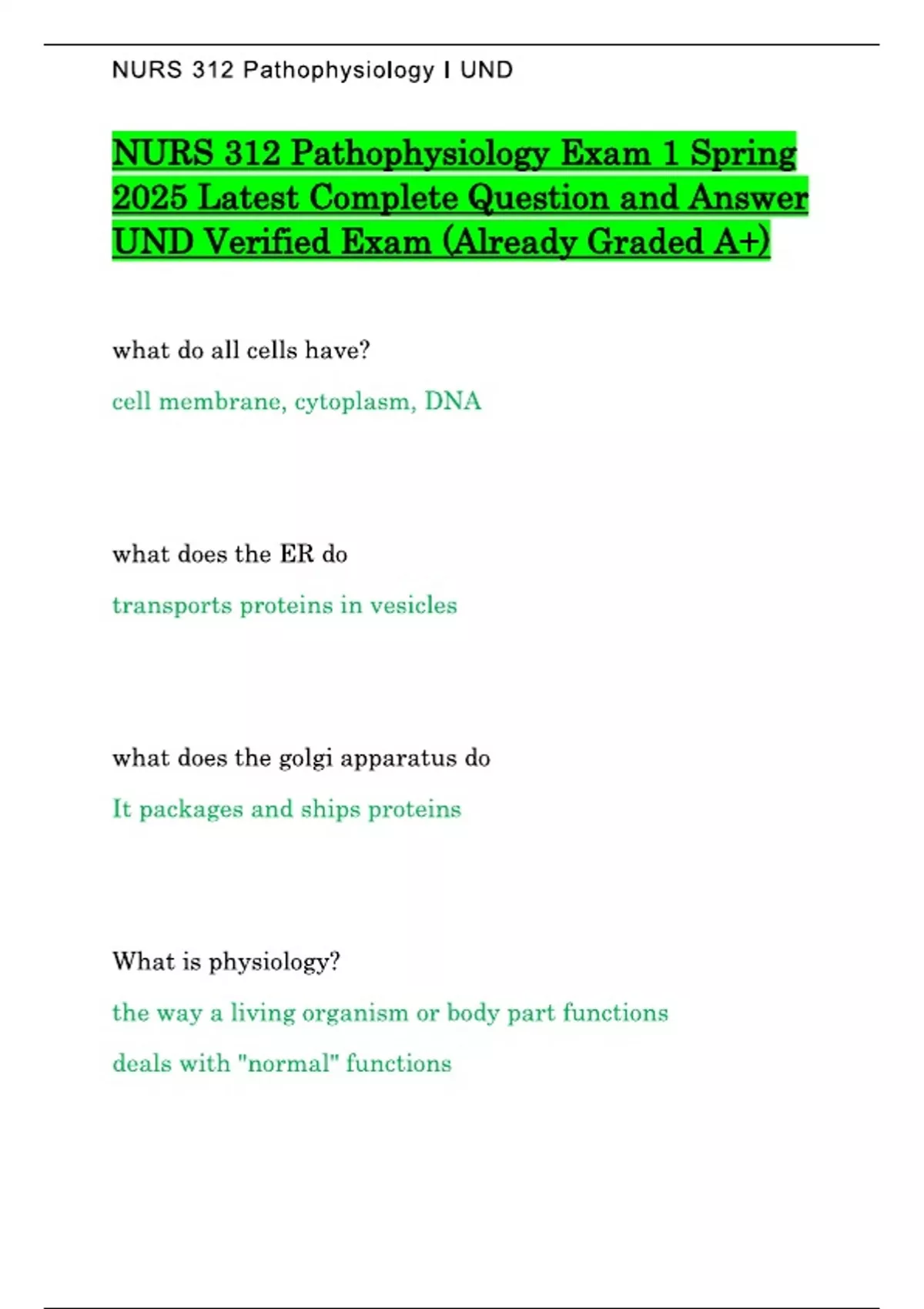 NURS 312 Pathophysiology I UND

NURS 312 Pathophysiology Exam 1 Spring 2025 Latest Complete Question and Answer UND Verified Exam (Already Graded A+)

what do all cells have?

cell membrane, cytoplasm, DNA

what does the ER do

transports proteins in vesicles

what does the golgi apparatus do

It packages and ships proteins

What is physiology?

the way a living organism or body part functions

deals with "normal" functions